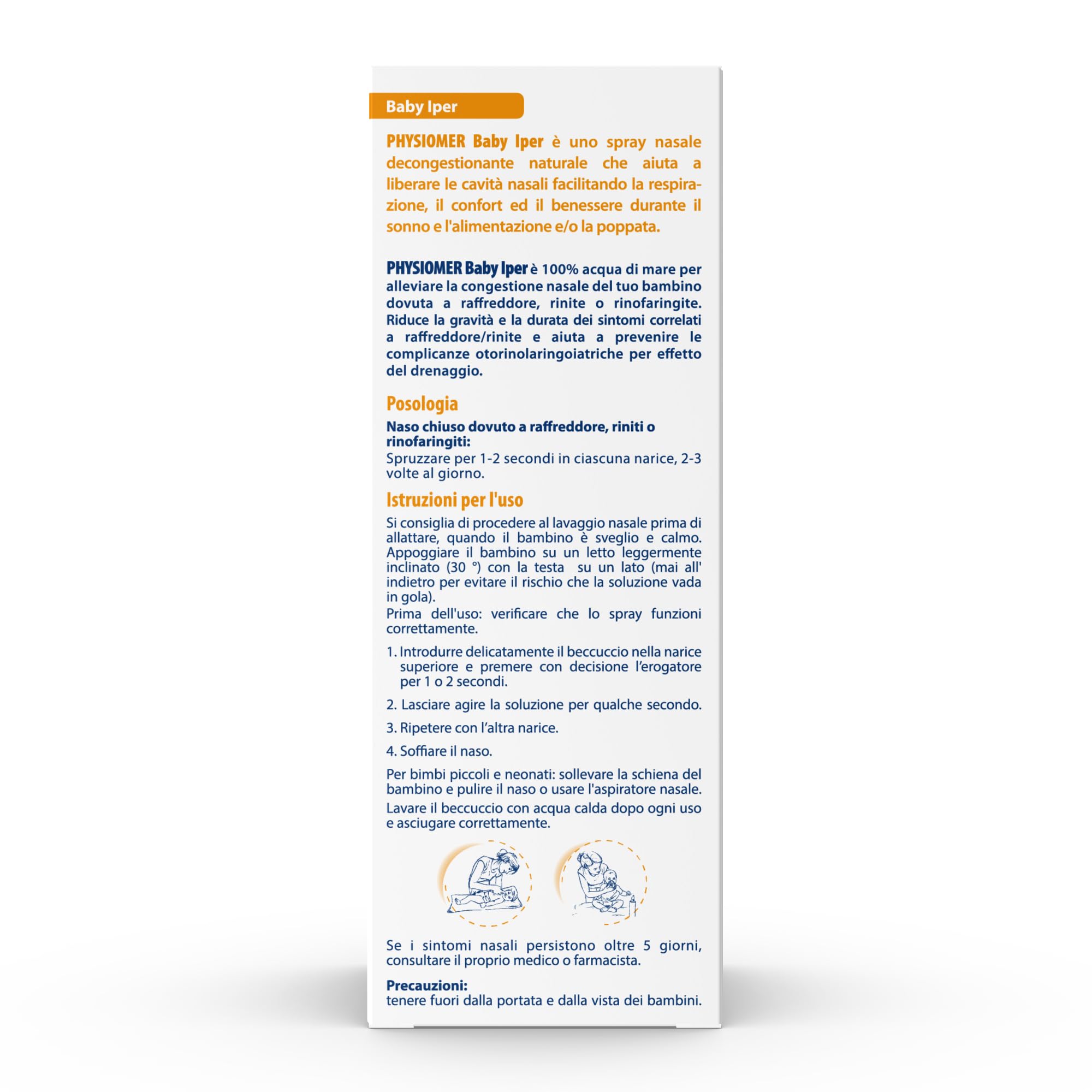 Baby Iper

PHYSIOMER Baby Iper è uno spray nasale decongestionante naturale che aiuta a liberare le cavità nasali facilitando la respirazione, il confort ed il benessere durante il sonno e l'alimentazione e/o la poppata.

PHYSIOMER Baby Iper è 100% acqua di mare per alleviare la congestione nasale del tuo bambino dovuta a raffreddore, rinite o rinofaringite. Riduce la gravità e la durata dei sintomi correlati a raffreddore/rinite e aiuta a prevenire le complicanze otorinolaringoiatriche per effetto del drenaggio.

Posologia

Naso chiuso dovuto a raffreddore, riniti o rinofaringiti:
Spruzzare per 1-2 secondi in ciascuna narice, 2-3 volte al giorno.

Istruzioni per l'uso

Si consiglia di procedere al lavaggio nasale prima di allattare, quando il bambino è sveglio e calmo. Appoggiare il bambino su un letto leggermente inclinato (30 °) con la testa su un lato (mai all' indietro per evitare il rischio che la soluzione vada in gola).
Prima dell'uso: verificare che lo spray funzioni correttamente.

1. Introdurre delicatamente il beccuccio nella narice superiore e premere con decisione l'erogatore per 1 o 2 secondi.

2. Lasciare agire la soluzione per qualche secondo.

3. Ripetere con l'altra narice.

4. Soffiare il naso.

Per bimbi piccoli e neonati: sollevare la schiena del bambino e pulire il naso o usare l'aspiratore nasale.
Lavare il beccuccio con acqua calda dopo ogni uso e asciugare correttamente.

Se i sintomi nasali persistono oltre 5 giorni, consultare il proprio medico o farmacista.

Precauzioni:
tenere fuori dalla portata e dalla vista dei bambini.